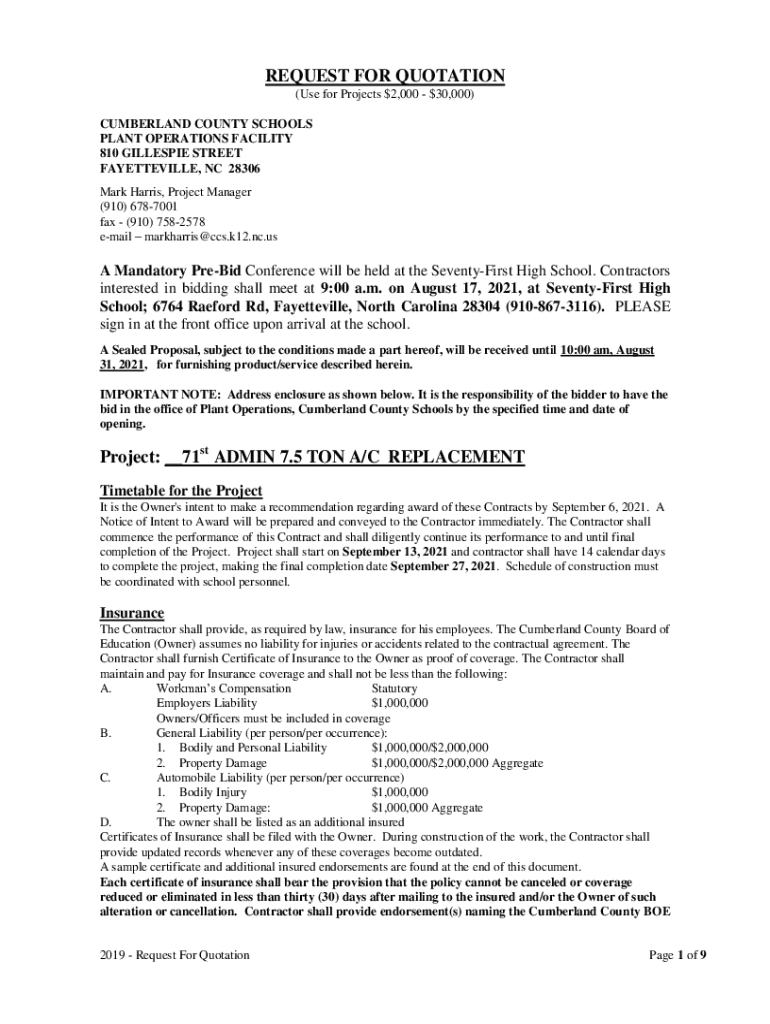 REQUEST FOR QUOTATION
(Use for Projects $2,000 - $30,000)

CUMBERLAND COUNTY SCHOOLS
PLANT OPERATIONS FACILITY
810 GILLESPIE STREET
FAYETTEVILLE, NC 28306

Mark Harris, Project Manager
(910) 678-7001
fax - (910) 758-2578
e-mail – markharris@ccs.k12.nc.us

A Mandatory Pre-Bid Conference will be held at the Seventy-First High School. Contractors interested in bidding shall meet at 9:00 a.m. on August 17, 2021, at Seventy-First High School; 6764 Raeford Rd, Fayetteville, North Carolina 28304 (910-867-3116). PLEASE sign in at the front office upon arrival at the school.

A Sealed Proposal, subject to the conditions made a part hereof, will be received until 10:00 am, August 31, 2021, for furnishing product/service described herein.

IMPORTANT NOTE: Address enclosure as shown below. It is the responsibility of the bidder to have the bid in the office of Plant Operations, Cumberland County Schools by the specified time and date of opening.

Project: __71$^{st}$ ADMIN 7.5 TON A/C REPLACEMENT

Timetable for the Project
It is the Owner's intent to make a recommendation regarding award of these Contracts by September 6, 2021. A Notice of Intent to Award will be prepared and conveyed to the Contractor immediately. The Contractor shall commence the performance of this Contract and shall diligently continue its performance to and until final completion of the Project. Project shall start on September 13, 2021 and contractor shall have 14 calendar days to complete the project, making the final completion date September 27, 2021. Schedule of construction must be coordinated with school personnel.

Insurance
The Contractor shall provide, as required by law, insurance for his employees. The Cumberland County Board of Education (Owner) assumes no liability for injuries or accidents related to the contractual agreement. The Contractor shall furnish Certificate of Insurance to the Owner as proof of coverage. The Contractor shall maintain and pay for Insurance coverage and shall not be less than the following:
A. Workman's Compensation Statutory
Employers Liability $1,000,000
Owners/Officers must be included in coverage
B. General Liability (per person/per occurrence):
1. Bodily and Personal Liability $1,000,000/$2,000,000
2. Property Damage $1,000,000/$2,000,000 Aggregate
C. Automobile Liability (per person/per occurrence)
1. Bodily Injury $1,000,000
2. Property Damage: $1,000,000 Aggregate
D. The owner shall be listed as an additional insured
Certificates of Insurance shall be filed with the Owner. During construction of the work, the Contractor shall provide updated records whenever any of these coverages become outdated.
A sample certificate and additional insured endorsements are found at the end of this document.
Each certificate of insurance shall bear the provision that the policy cannot be canceled or coverage reduced or eliminated in less than thirty (30) days after mailing to the insured and/or the Owner of such alteration or cancellation. Contractor shall provide endorsement(s) naming the Cumberland County BOE

2019 - Request For Quotation Page 1 of 9